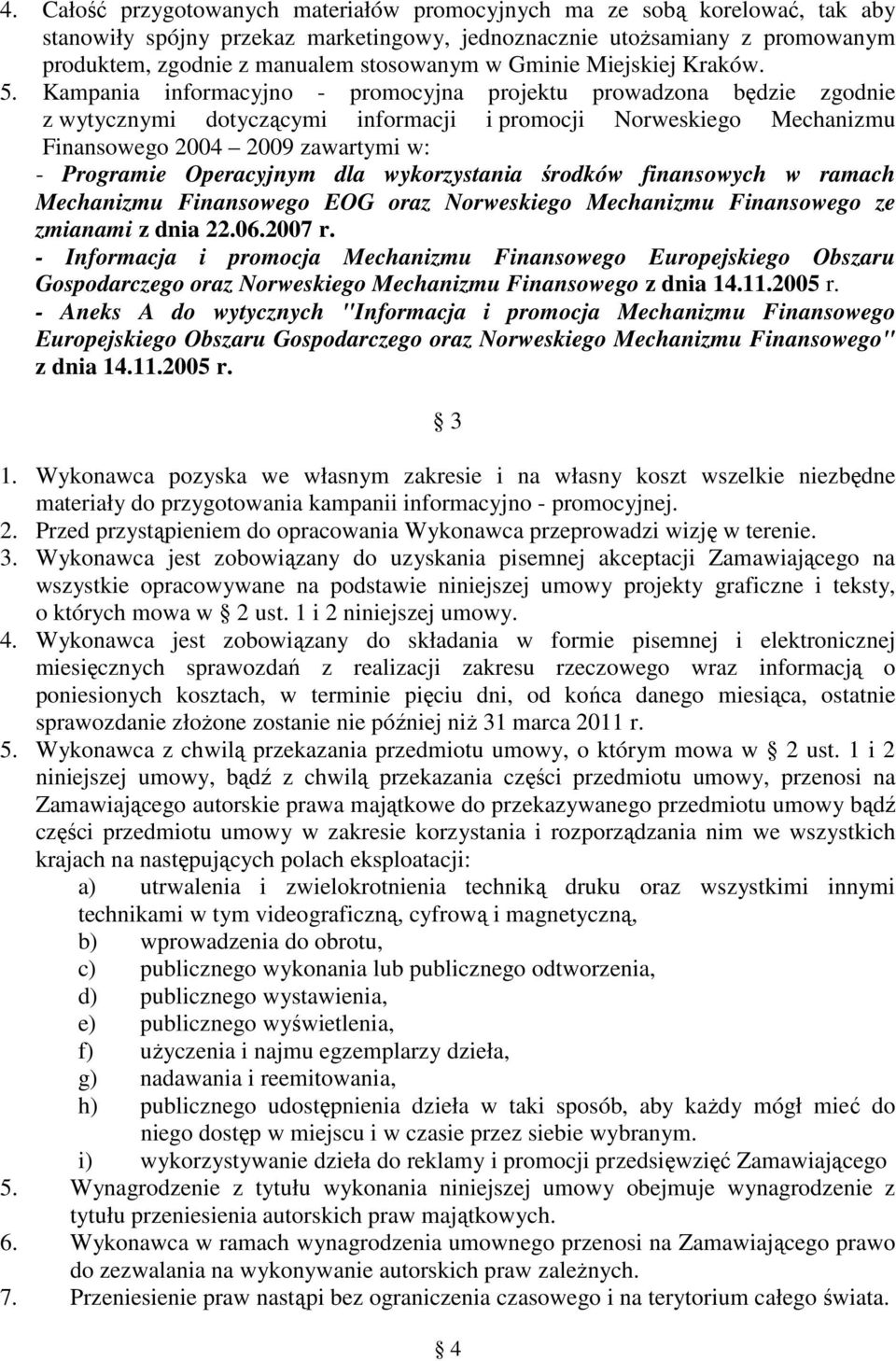 4. Całość przygotowanych materiałów promocyjnych ma ze sobą korelować, tak aby stanowiły spójny przekaz marketingowy, jednoznacznie utożsamiany z promowanym produktem, zgodnie z manualem stosowanym w Gminie Miejskiej Kraków.
5. Kampania informacyjno - promocyjna projektu prowadzona będzie zgodnie z wytycznymi dotyczącymi informacji i promocji Norweskiego Mechanizmu Finansowego 2004 – 2009 zawartymi w:
- Programie Operacyjnym dla wykorzystania środków finansowych w ramach Mechanizmu Finansowego EOG oraz Norweskiego Mechanizmu Finansowego ze zmianami z dnia 22.06.2007 r.
- Informacja i promocja Mechanizmu Finansowego Europejskiego Obszaru Gospodarczego oraz Norweskiego Mechanizmu Finansowego z dnia 14.11.2005 r.
- Aneks A do wytycznych "Informacja i promocja Mechanizmu Finansowego Europejskiego Obszaru Gospodarczego oraz Norweskiego Mechanizmu Finansowego" z dnia 14.11.2005 r.

§ 3

1. Wykonawca pozyska we własnym zakresie i na własny koszt wszelkie niezbędne materiały do przygotowania kampanii informacyjno - promocyjnej.
2. Przed przystąpieniem do opracowania Wykonawca przeprowadzi wizję w terenie.
3. Wykonawca jest zobowiązany do uzyskania pisemnej akceptacji Zamawiającego na wszystkie opracowywane na podstawie niniejszej umowy projekty graficzne i teksty, o których mowa w § 2 ust. 1 i 2 niniejszej umowy.
4. Wykonawca jest zobowiązany do składania w formie pisemnej i elektronicznej miesięcznych sprawozdań z realizacji zakresu rzeczowego wraz informacją o poniesionych kosztach, w terminie pięciu dni, od końca danego miesiąca, ostatnie sprawozdanie złożone zostanie nie później niż 31 marca 2011 r.
5. Wykonawca z chwilą przekazania przedmiotu umowy, o którym mowa w § 2 ust. 1 i 2 niniejszej umowy, bądź z chwilą przekazania części przedmiotu umowy, przenosi na Zamawiającego autorskie prawa majątkowe do przekazywanego przedmiotu umowy bądź części przedmiotu umowy w zakresie korzystania i rozporządzania nim we wszystkich krajach na następujących polach eksploatacji:
a) utrwalenia i zwielokrotnienia techniką druku oraz wszystkimi innymi technikami w tym videograficzną, cyfrową i magnetyczną,
b) wprowadzenia do obrotu,
c) publicznego wykonania lub publicznego odtworzenia,
d) publicznego wystawienia,
e) publicznego wyświetlenia,
f) użyczenia i najmu egzemplarzy dzieła,
g) nadawania i reemitowania,
h) publicznego udostępnienia dzieła w taki sposób, aby każdy mógł mieć do niego dostęp w miejscu i w czasie przez siebie wybranym.
i) wykorzystywanie dzieła do reklamy i promocji przedsięwzięć Zamawiającego
5. Wynagrodzenie z tytułu wykonania niniejszej umowy obejmuje wynagrodzenie z tytułu przeniesienia autorskich praw majątkowych.
6. Wykonawca w ramach wynagrodzenia umownego przenosi na Zamawiającego prawo do zezwalania na wykonywanie autorskich praw zależnych.
7. Przeniesienie praw nastąpi bez ograniczenia czasowego i na terytorium całego świata.

§ 4